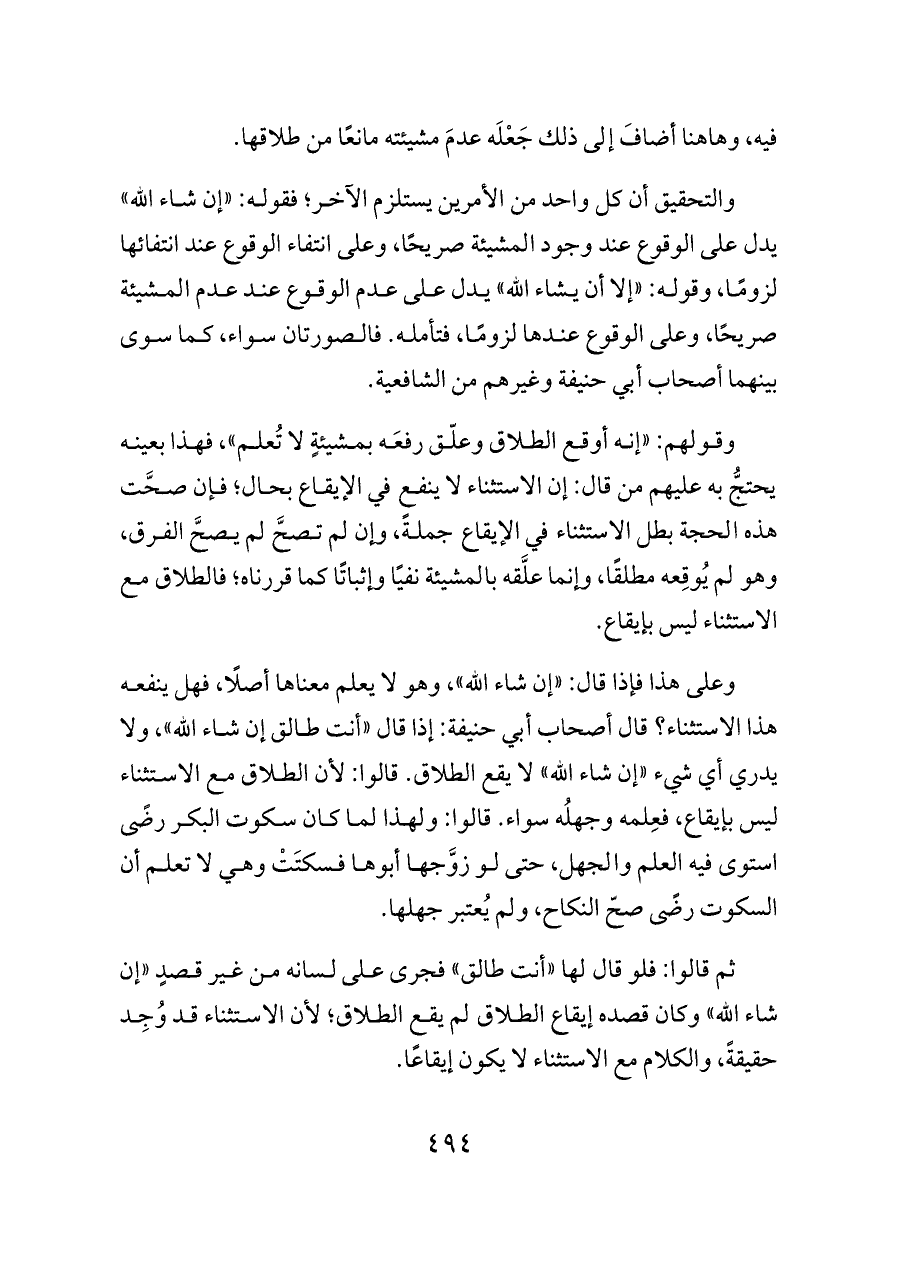 فيه، وهاهنا أضافَ إلى ذلك جَعْلَه عدمَ مشيئته مانعًا من طلاقها.

والتحقيق أن كل واحد من الأمرين يستلزم الآخر؛ فقوله: «إن شاء الله» يدل على الوقوع عند وجود المشيئة صريحًا، وعلى انتفاء الوقوع عند انتفائها لزومًا، وقوله: «إلا أن يشاء الله» يدل على عدم الوقوع عند عدم المشيئة صريحًا، وعلى الوقوع عندها لزومًا، فتأمله. فالصورتان سواء، كما سوى بينهما أصحاب أبي حنيفة وغيرهم من الشافعية.

وقولهم: «إنه أوقع الطلاق وعلّق رفعَه بمشيئةٍ لا تُعلم»، فهذا بعينه يحتجُّ به عليهم من قال: إن الاستثناء لا ينفع في الإيقاع بحال؛ فإن صحَّت هذه الحجة بطل الاستثناء في الإيقاع جملةً، وإن لم تصحَّ لم يصحَّ الفرق، وهو لم يُوقِعه مطلقًا، وإنما علَّقه بالمشيئة نفيًا وإثباتًا كما قررناه؛ فالطلاق مع الاستثناء ليس بإيقاع.

وعلى هذا فإذا قال: «إن شاء الله»، وهو لا يعلم معناها أصلًا، فهل ينفعه هذا الاستثناء؟ قال أصحاب أبي حنيفة: إذا قال «أنت طالق إن شاء الله»، ولا يدري أي شيء «إن شاء الله» لا يقع الطلاق. قالوا: لأن الطلاق مع الاستثناء ليس بإيقاع، فعِلمه وجهلُه سواء. قالوا: ولهذا لما كان سكوت البكر رضًى استوى فيه العلم والجهل، حتى لو زوَّجها أبوها فسكتَتْ وهي لا تعلم أن السكوت رضًى صحّ النكاح، ولم يُعتبر جهلها.

ثم قالوا: فلو قال لها «أنت طالق» فجرى على لسانه من غير قصدٍ «إن شاء الله» وكان قصده إيقاع الطلاق لم يقع الطلاق؛ لأن الاستثناء قد وُجِد حقيقةً، والكلام مع الاستثناء لا يكون إيقاعًا.

٤٩٤